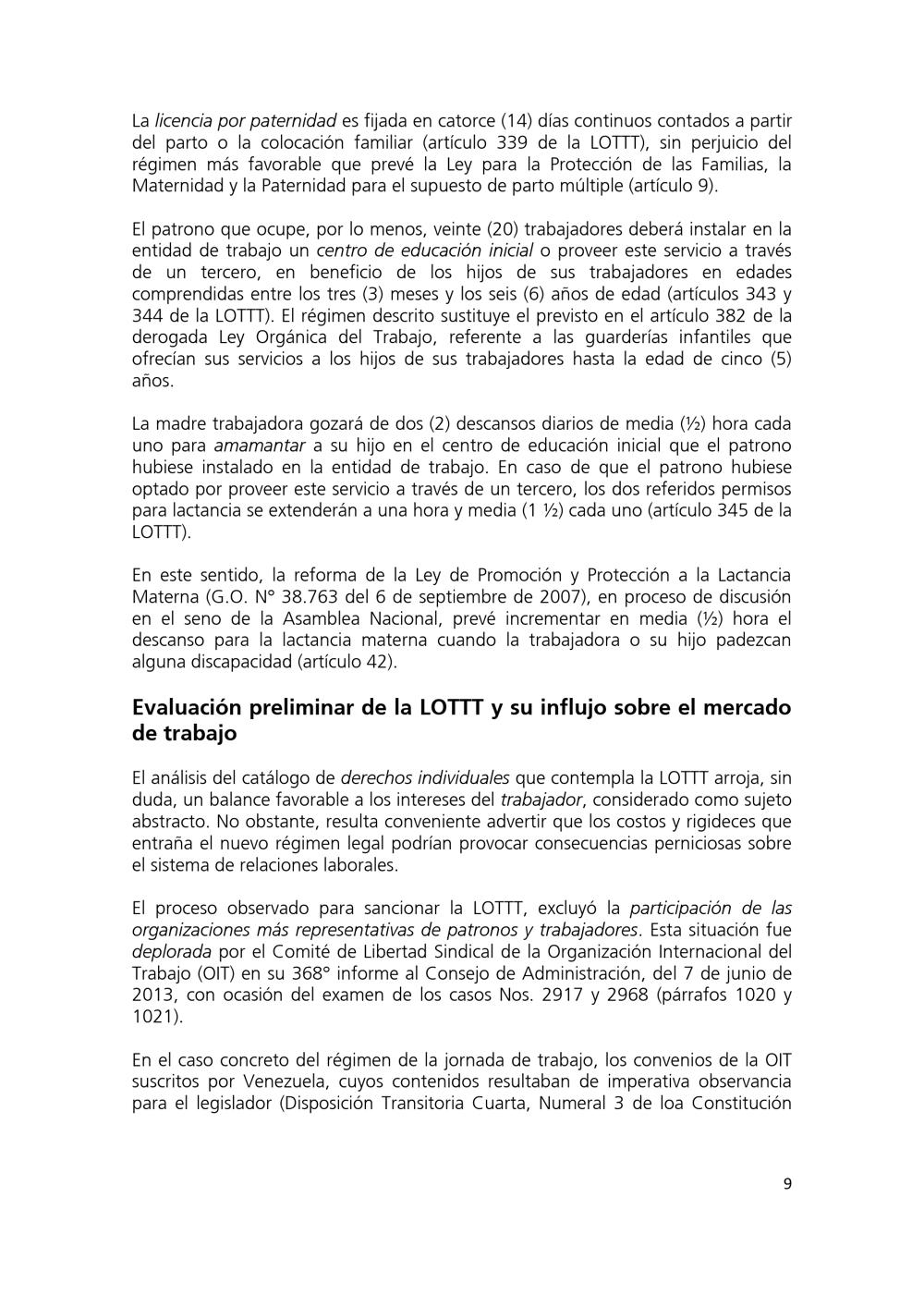 La licencia por paternidad es fijada en catorce (14) días continuos contados a partir del parto o la colocación familiar (artículo 339 de la LOTTT), sin perjuicio del régimen más favorable que prevé la Ley para la Protección de las Familias, la Maternidad y la Paternidad para el supuesto de parto múltiple (artículo 9).

El patrono que ocupe, por lo menos, veinte (20) trabajadores deberá instalar en la entidad de trabajo un centro de educación inicial o proveer este servicio a través de un tercero, en beneficio de los hijos de sus trabajadores en edades comprendidas entre los tres (3) meses y los seis (6) años de edad (artículos 343 y 344 de la LOTTT). El régimen descrito sustituye el previsto en el artículo 382 de la derogada Ley Orgánica del Trabajo, referente a las guarderías infantiles que ofrecían sus servicios a los hijos de sus trabajadores hasta la edad de cinco (5) años.

La madre trabajadora gozará de dos (2) descansos diarios de media (½) hora cada uno para amamantar a su hijo en el centro de educación inicial que el patrono hubiese instalado en la entidad de trabajo. En caso de que el patrono hubiese optado por proveer este servicio a través de un tercero, los dos referidos permisos para lactancia se extenderán a una hora y media (1 ½) cada uno (artículo 345 de la LOTTT).

En este sentido, la reforma de la Ley de Promoción y Protección a la Lactancia Materna (G.O. N° 38.763 del 6 de septiembre de 2007), en proceso de discusión en el seno de la Asamblea Nacional, prevé incrementar en media (½) hora el descanso para la lactancia materna cuando la trabajadora o su hijo padezcan alguna discapacidad (artículo 42).

Evaluación preliminar de la LOTTT y su influjo sobre el mercado de trabajo

El análisis del catálogo de derechos individuales que contempla la LOTTT arroja, sin duda, un balance favorable a los intereses del trabajador, considerado como sujeto abstracto. No obstante, resulta conveniente advertir que los costos y rigideces que entraña el nuevo régimen legal podrían provocar consecuencias perniciosas sobre el sistema de relaciones laborales.

El proceso observado para sancionar la LOTTT, excluyó la participación de las organizaciones más representativas de patronos y trabajadores. Esta situación fue deplorada por el Comité de Libertad Sindical de la Organización Internacional del Trabajo (OIT) en su 368° informe al Consejo de Administración, del 7 de junio de 2013, con ocasión del examen de los casos Nos. 2917 y 2968 (párrafos 1020 y 1021).

En el caso concreto del régimen de la jornada de trabajo, los convenios de la OIT suscritos por Venezuela, cuyos contenidos resultaban de imperativa observancia para el legislador (Disposición Transitoria Cuarta, Numeral 3 de loa Constitución

9